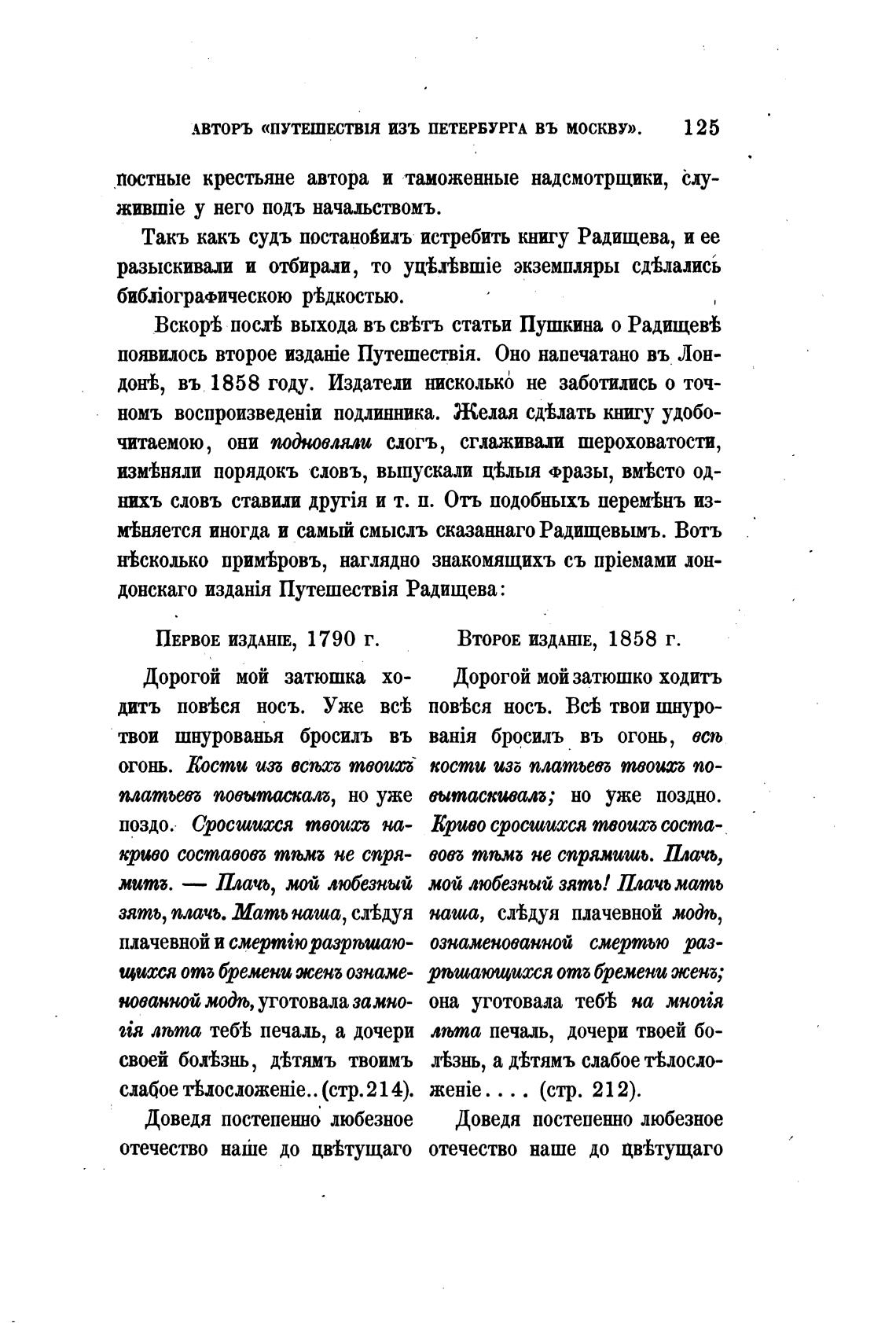 АВТОРЪ «ПУТЕШЕСТВІЯ ИЗЪ ПЕТЕРБУРГА ВЪ МОСКВУ». 125

постные крестьяне автора и таможенные надсмотрщики, служившіе у него подъ начальствомъ.

Такъ какъ судъ постановилъ истребить книгу Радищева, и ее разыскивали и отбирали, то уцѣлѣвшіе экземпляры сдѣлались библіографическою рѣдкостью.

Вскорѣ послѣ выхода въ свѣтъ статьи Пушкина о Радищевѣ появилось второе изданіе Путешествія. Оно напечатано въ Лондонѣ, въ 1858 году. Издатели нисколько не заботились о точномъ воспроизведеніи подлинника. Желая сдѣлать книгу удобочитаемою, они подновляли слогъ, сглаживали шероховатости, измѣняли порядокъ словъ, выпускали цѣлыя фразы, вмѣсто однихъ словъ ставили другія и т. п. Отъ подобныхъ перемѣнъ измѣняется иногда и самый смыслъ сказаннаго Радищевымъ. Вотъ нѣсколько примѣровъ, наглядно знакомящихъ съ пріемами лондонскаго изданія Путешествія Радищева:

Первое изданіе, 1790 г.

Дорогой мой затюшка ходитъ повѣся носъ. Уже всѣ твои шнурованья бросилъ въ огонь. Кости изъ всѣхъ твоихъ платьевъ повытаскалъ, но уже поздо. Сросшихся твоихъ накриво составовъ тѣмъ не спрямитъ. — Плачь, мой любезный зять, плачь. Мать наша, слѣдуя плачевной и смертію разрѣшающихся отъ бремени женъ ознаменованной модѣ, уготовала за многія лѣта тебѣ печаль, а дочери своей болѣзнь, дѣтямъ твоимъ слабое тѣлосложеніе.. (стр. 214).

Доведя постепенно любезное отечество наше до цвѣтущаго

Второе изданіе, 1858 г.

Дорогой мой затюшко ходитъ повѣся носъ. Всѣ твои шнурованія бросилъ въ огонь, всѣ кости изъ платьевъ твоихъ повытаскивалъ; но уже поздно. Криво сросшихся твоихъ составовъ тѣмъ не спрямишь. Плачь, мой любезный зять! Плачь мать наша, слѣдуя плачевной модѣ, ознаменованной смертью разрѣшающихся отъ бремени женъ; она уготовала тебѣ на многія лѣта печаль, дочери твоей болѣзнь, а дѣтямъ слабое тѣлосложеніе . . . . (стр. 212).

Доведя постепенно любезное отечество наше до цвѣтущаго